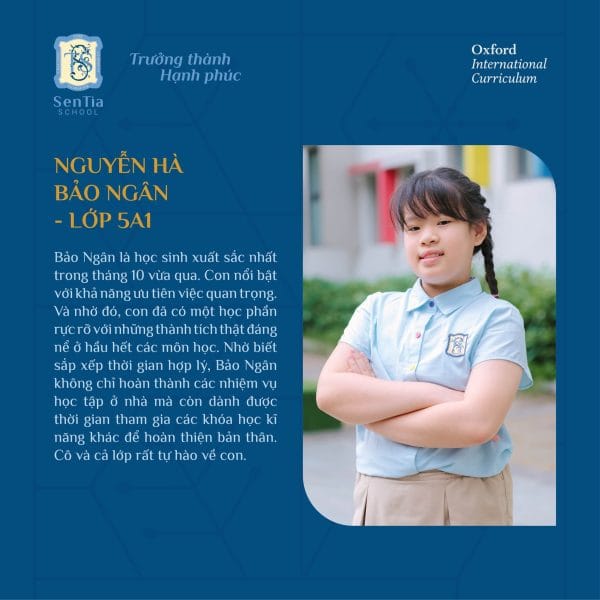 SenTia
SCHOOL

Trưởng thành
Hạnh phúc

Oxford
International
Curriculum

NGUYỄN HÀ
BẢO NGÂN
- LỚP 5A1

Bảo Ngân là học sinh xuất sắc nhất trong tháng 10 vừa qua. Con nổi bật với khả năng ưu tiên việc quan trọng. Và nhờ đó, con đã có một học phần rực rỡ với những thành tích thật đáng nể ở hầu hết các môn học. Nhờ biết sắp xếp thời gian hợp lý, Bảo Ngân không chỉ hoàn thành các nhiệm vụ học tập ở nhà mà còn dành được thời gian tham gia các khóa học kĩ năng khác để hoàn thiện bản thân. Cô và cả lớp rất tự hào về con.